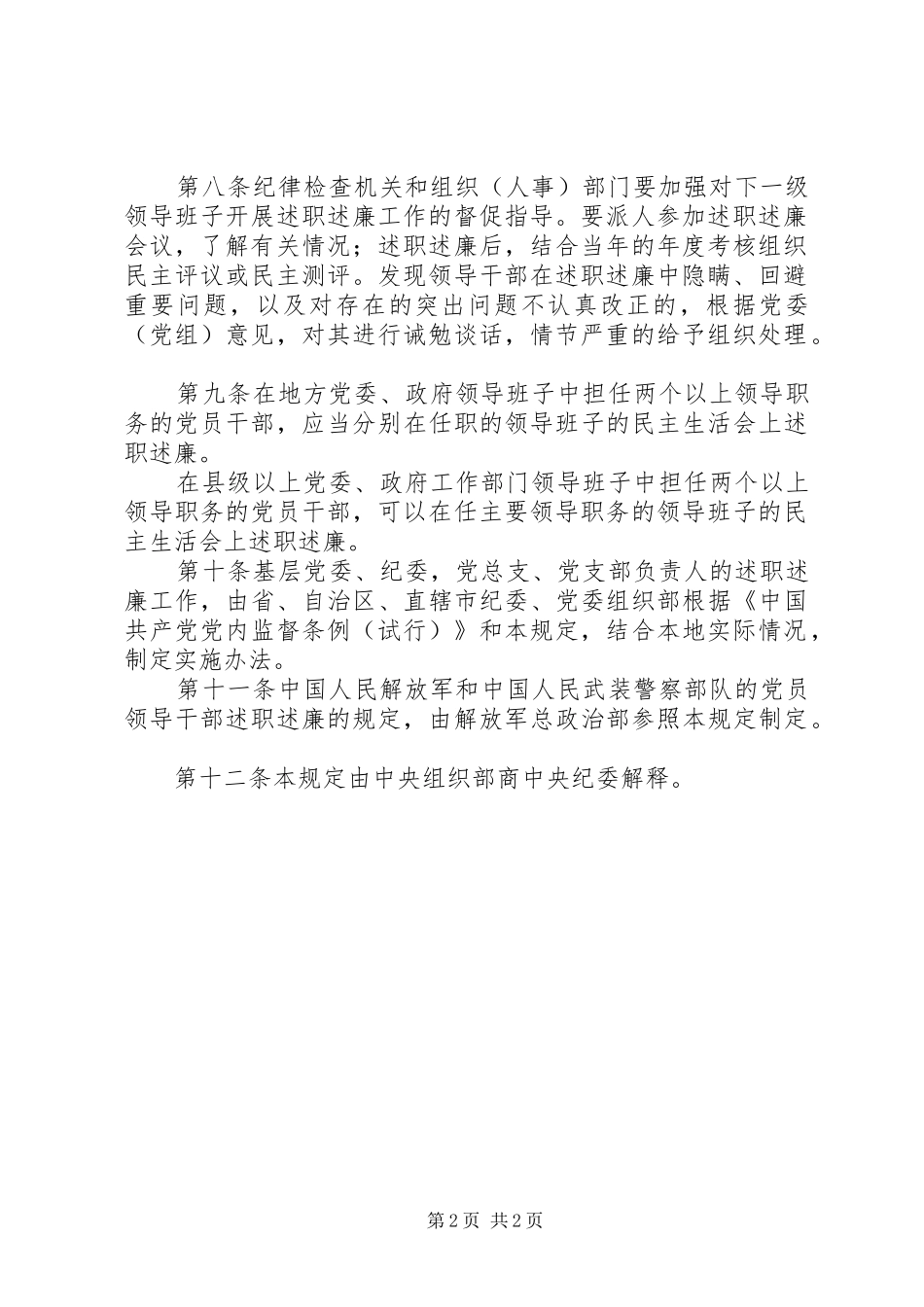 第八条纪律检查机关和组织（人事）部门要加强对下一级领导班子开展述职述廉工作的督促指导。要派人参加述职述廉会议，了解有关情况；述职述廉后，结合当年的年度考核组织民主评议或民主测评。发现领导干部在述职述廉中隐瞒、回避重要问题，以及对存在的突出问题不认真改正的，根据党委（党组）意见，对其进行诫勉谈话，情节严重的给予组织处理。

第九条在地方党委、政府领导班子中担任两个以上领导职务的党员干部，应当分别在任职的领导班子的民主生活会上述职述廉。

在县级以上党委、政府工作部门领导班子中担任两个以上领导职务的党员干部，可以在任主要领导职务的领导班子的民主生活会上述职述廉。

第十条基层党委、纪委，党总支、党支部负责人的述职述廉工作，由省、自治区、直辖市纪委、党委组织部根据《中国共产党党内监督条例（试行）》和本规定，结合本地实际情况，制定实施办法。

第十一条中国人民解放军和中国人民武装警察部队的党员领导干部述职述廉的规定，由解放军总政治部参照本规定制定。

第十二条本规定由中央组织部商中央纪委解释。

第2页 共2页